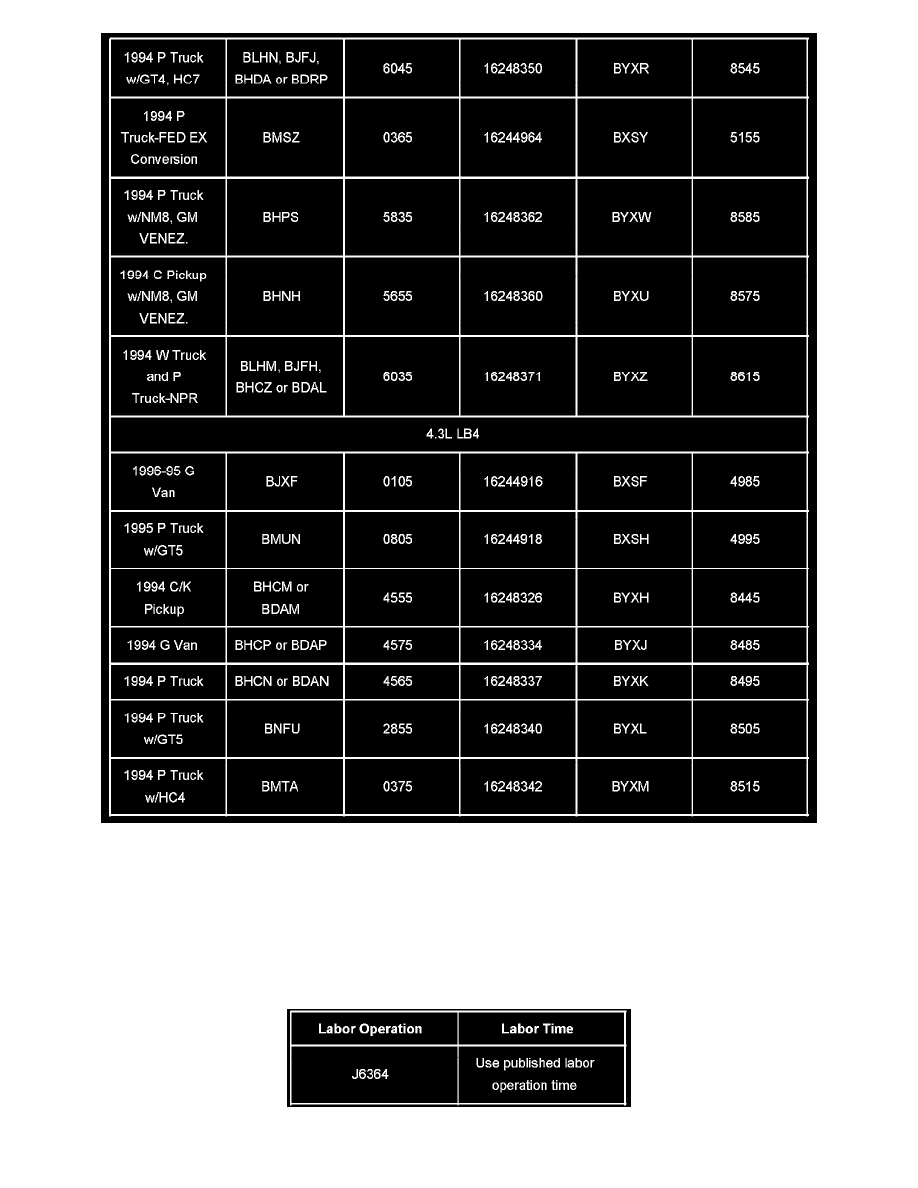 | | | | | | |
|---|---|---|---|---|---|
| 1994 P Truck w/GT4, HC7 | BLHN, BJFJ, BHDA or BDRP | 6045 | 16248350 | BYXR | 8545 |
| 1994 P Truck-FED EX Conversion | BMSZ | 0365 | 16244964 | BXSY | 5155 |
| 1994 P Truck w/NM8, GM VENEZ. | BHPS | 5835 | 16248362 | BYXW | 8585 |
| 1994 C Pickup w/NM8, GM VENEZ. | BHNH | 5655 | 16248360 | BYXU | 8575 |
| 1994 W Truck and P Truck-NPR | BLHM, BJFH, BHCZ or BDAL | 6035 | 16248371 | BYXZ | 8615 |
| 4.3L LB4 | | | | | |
| 1996-95 G Van | BJXF | 0105 | 16244916 | BXSF | 4985 |
| 1995 P Truck w/GT5 | BMUN | 0805 | 16244918 | BXSH | 4995 |
| 1994 C/K Pickup | BHCM or BDAM | 4555 | 16248326 | BYXH | 8445 |
| 1994 G Van | BHCP or BDAP | 4575 | 16248334 | BYXJ | 8485 |
| 1994 P Truck | BHCN or BDAN | 4565 | 16248337 | BYXK | 8495 |
| 1994 P Truck w/GT5 | BNFU | 2855 | 16248340 | BYXL | 8505 |
| 1994 P Truck w/HC4 | BMTA | 0375 | 16248342 | BYXM | 8515 |

| Labor Operation | Labor Time |
|---|---|
| J6364 | Use published labor operation time |